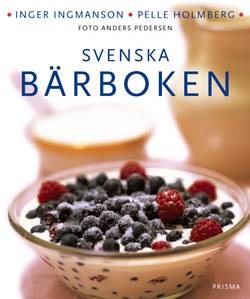 • INGER INGMANSON • PELLE HOLMBERG •
FOTO ANDERS PEDERSEN

SVENSKA
BÄRBOKEN

PRISMA